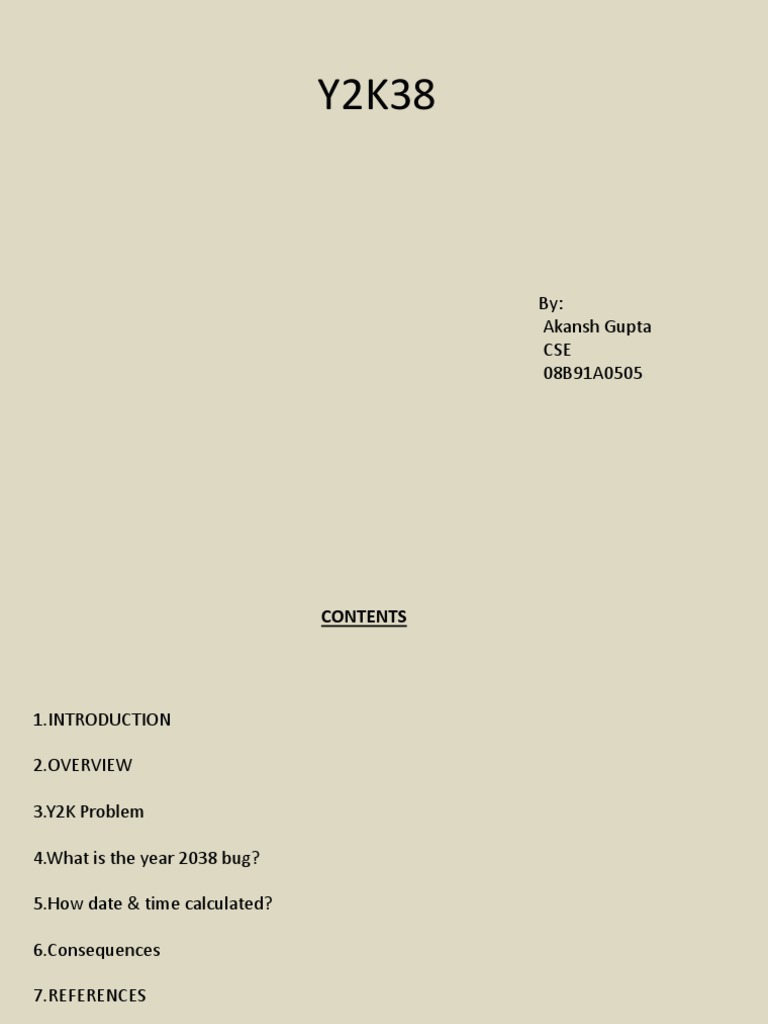 Y2K38

By:
Akansh Gupta
CSE
08B91A0505

CONTENTS

1.INTRODUCTION

2.OVERVIEW

3.Y2K Problem

4.What is the year 2038 bug?

5.How date & time calculated?

6.Consequences

7.REFERENCES